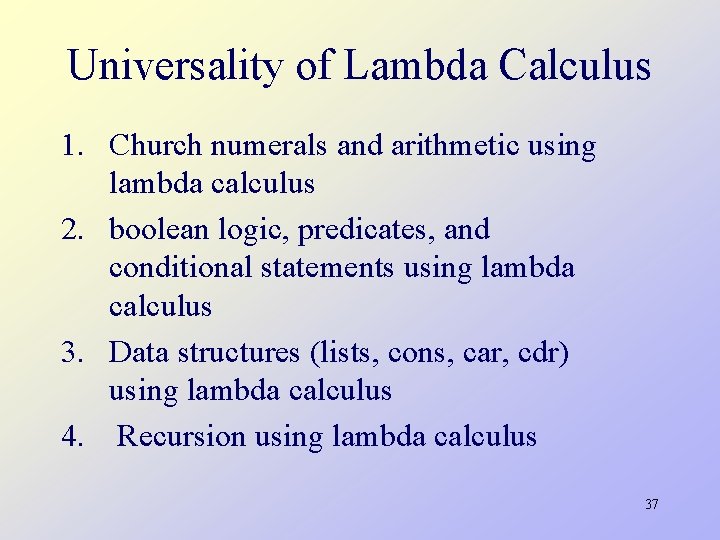 Universality of Lambda Calculus

1. Church numerals and arithmetic using lambda calculus
2. boolean logic, predicates, and conditional statements using lambda calculus
3. Data structures (lists, cons, car, cdr) using lambda calculus
4. Recursion using lambda calculus

37